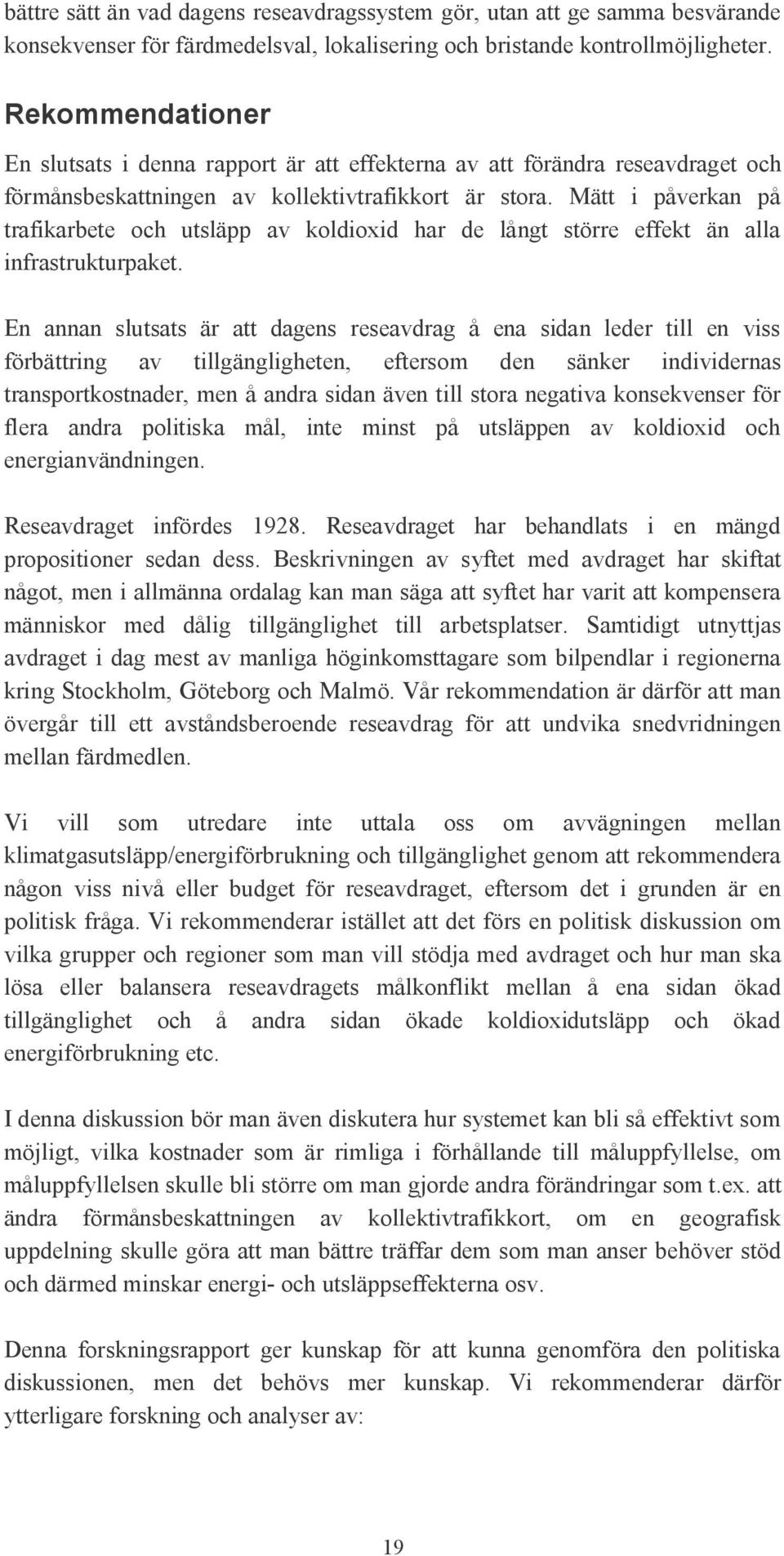 bättre sätt än vad dagens reseavdragssystem gör, utan att ge samma besvärande konsekvenser för färdmedelsval, lokalisering och bristande kontrollmöjligheter.

Rekommendationer

En slutsats i denna rapport är att effekterna av att förändra reseavdraget och förmånsbeskattningen av kollektivtrafikkort är stora. Mätt i påverkan på trafikarbete och utsläpp av koldioxid har de långt större effekt än alla infrastrukturpaket.

En annan slutsats är att dagens reseavdrag å ena sidan leder till en viss förbättring av tillgängligheten, eftersom den sänker individernas transportkostnader, men å andra sidan även till stora negativa konsekvenser för flera andra politiska mål, inte minst på utsläppen av koldioxid och energianvändningen.

Reseavdraget infördes 1928. Reseavdraget har behandlats i en mängd propositioner sedan dess. Beskrivningen av syftet med avdraget har skiftat något, men i allmänna ordalag kan man säga att syftet har varit att kompensera människor med dålig tillgänglighet till arbetsplatser. Samtidigt utnyttjas avdraget i dag mest av manliga höginkomsttagare som bilpendlar i regionerna kring Stockholm, Göteborg och Malmö. Vår rekommendation är därför att man övergår till ett avståndsberoende reseavdrag för att undvika snedvridningen mellan färdmedlen.

Vi vill som utredare inte uttala oss om avvägningen mellan klimatgasutsläpp/energiförbrukning och tillgänglighet genom att rekommendera någon viss nivå eller budget för reseavdraget, eftersom det i grunden är en politisk fråga. Vi rekommenderar istället att det förs en politisk diskussion om vilka grupper och regioner som man vill stödja med avdraget och hur man ska lösa eller balansera reseavdragets målkonflikt mellan å ena sidan ökad tillgänglighet och å andra sidan ökade koldioxidutsläpp och ökad energiförbrukning etc.

I denna diskussion bör man även diskutera hur systemet kan bli så effektivt som möjligt, vilka kostnader som är rimliga i förhållande till måluppfyllelse, om måluppfyllelsen skulle bli större om man gjorde andra förändringar som t.ex. att ändra förmånsbeskattningen av kollektivtrafikkort, om en geografisk uppdelning skulle göra att man bättre träffar dem som man anser behöver stöd och därmed minskar energi- och utsläppseffekterna osv.

Denna forskningsrapport ger kunskap för att kunna genomföra den politiska diskussionen, men det behövs mer kunskap. Vi rekommenderar därför ytterligare forskning och analyser av:

19